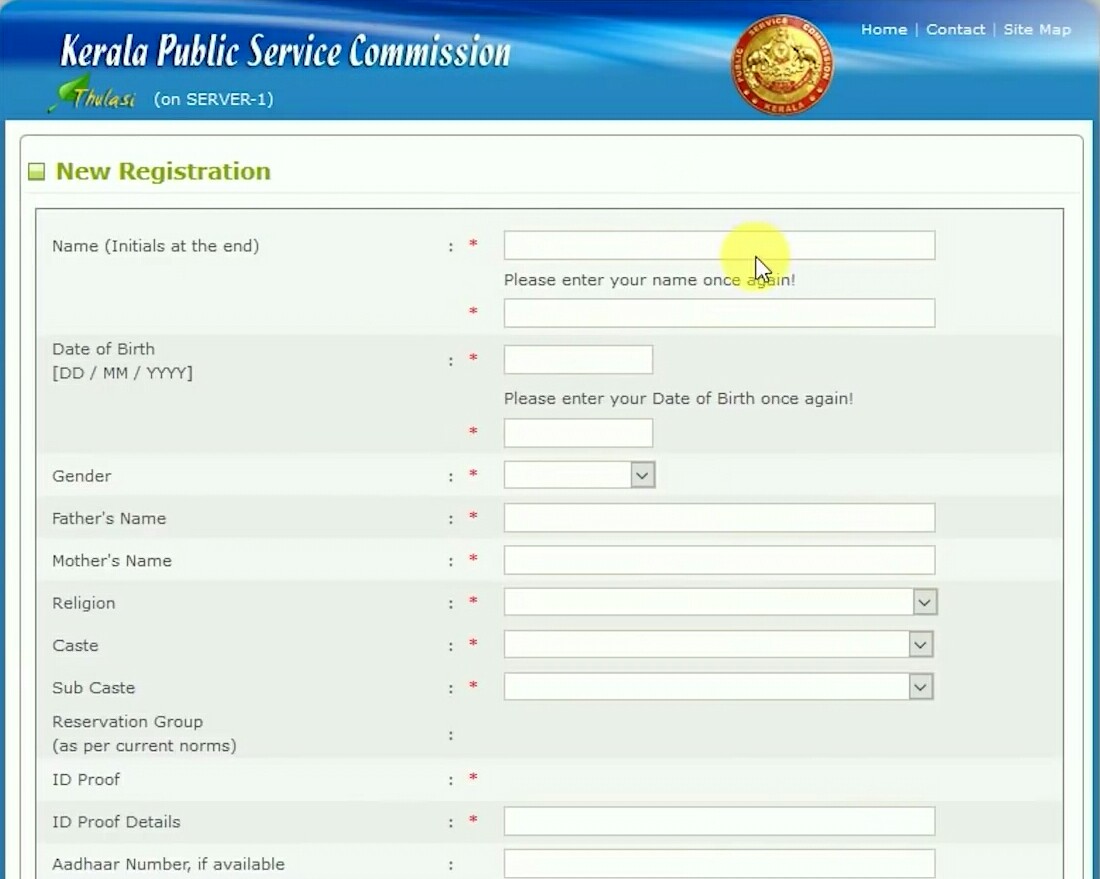 Kerala Public Service Commission
Thulasi (on SERVER-1)

PUBLIC SERVICE COMMISSION KERALA

Home | Contact | Site Map

New Registration

Name (Initials at the end) : *
Please enter your name once again!
*

Date of Birth [DD / MM / YYYY] : *
Please enter your Date of Birth once again!
*

Gender : *

Father's Name : *

Mother's Name : *

Religion : *

Caste : *

Sub Caste : *

Reservation Group (as per current norms) :

ID Proof : *

ID Proof Details : *

Aadhaar Number, if available :